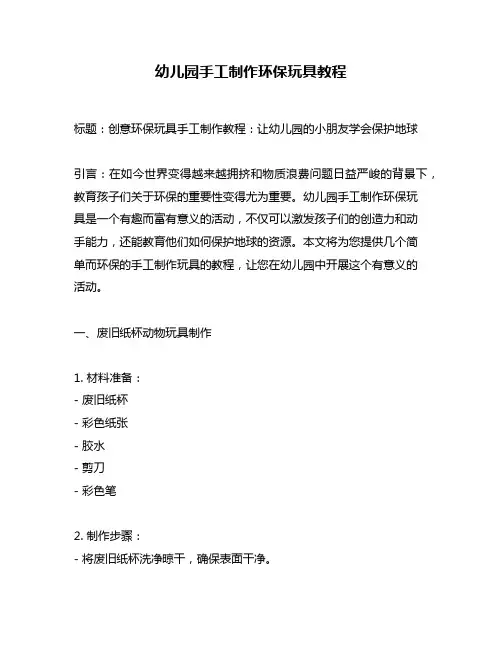 幼儿园手工制作环保玩具教程

标题：创意环保玩具手工制作教程：让幼儿园的小朋友学会保护地球

引言：在如今世界变得越来越拥挤和物质浪费问题日益严峻的背景下，教育孩子们关于环保的重要性变得尤为重要。幼儿园手工制作环保玩具是一个有趣而富有意义的活动，不仅可以激发孩子们的创造力和动手能力，还能教育他们如何保护地球的资源。本文将为您提供几个简单而环保的手工制作玩具的教程，让您在幼儿园中开展这个有意义的活动。

一、废旧纸杯动物玩具制作

1. 材料准备：
- 废旧纸杯
- 彩色纸张
- 胶水
- 剪刀
- 彩色笔

2. 制作步骤：
- 将废旧纸杯洗净晾干，确保表面干净。